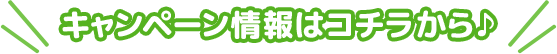 キャンペーン情報はコチラから♪